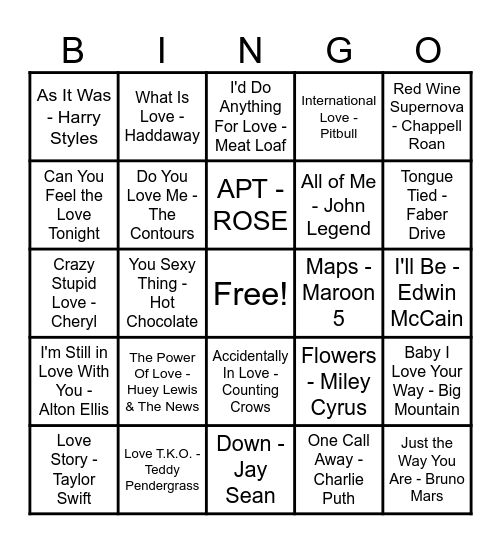 | B | I | N | G | O |
|---|---|---|---|---|
| As It Was - Harry Styles | What Is Love - Haddaway | I'd Do Anything For Love - Meat Loaf | International Love - Pitbull | Red Wine Supernova - Chappell Roan |
| Can You Feel the Love Tonight | Do You Love Me - The Contours | APT - ROSE | All of Me - John Legend | Tongue Tied - Faber Drive |
| Crazy Stupid Love - Cheryl | You Sexy Thing - Hot Chocolate | Free! | Maps - Maroon 5 | I'll Be - Edwin McCain |
| I'm Still in Love With You - Alton Ellis | The Power Of Love - Huey Lewis & The News | Accidentally In Love - Counting Crows | Flowers - Miley Cyrus | Baby I Love Your Way - Big Mountain |
| Love Story - Taylor Swift | Love T.K.O. - Teddy Pendergrass | Down - Jay Sean | One Call Away - Charlie Puth | Just the Way You Are - Bruno Mars |